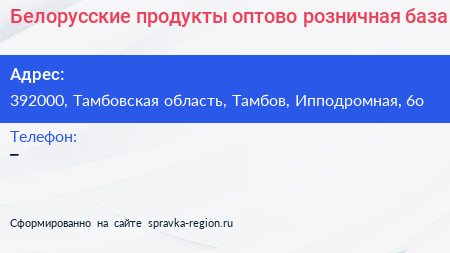 Белорусские продукты оптово розничная база

Адрес:
392000, Тамбовская область, Тамбов, Ипподромная, 6о

Телефон:
–

Сформированно на сайте spravka-region.ru